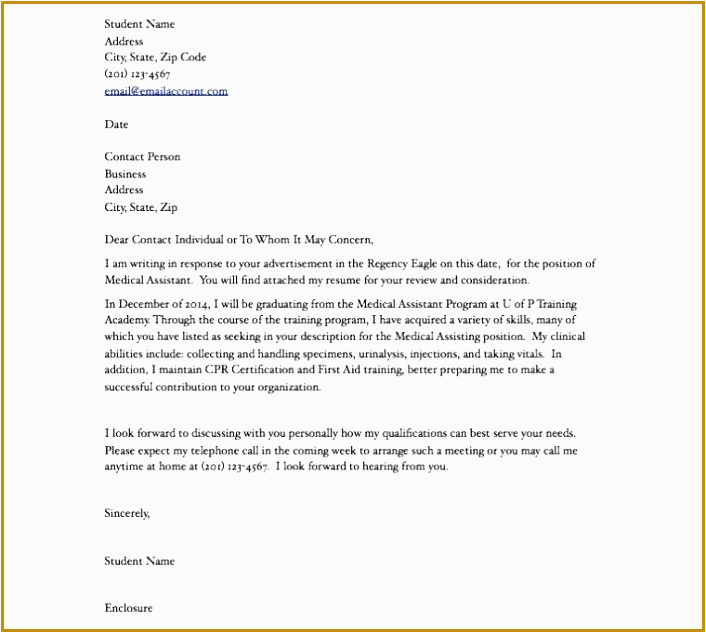 Student Name
Address
City, State, Zip Code
(201) 123-4567
email@emailaccount.com

Date

Contact Person
Business
Address
City, State, Zip

Dear Contact Individual or To Whom It May Concern,

I am writing in response to your advertisement in the Regency Eagle on this date, for the position of Medical Assistant. You will find attached my resume for your review and consideration.

In December of 2014, I will be graduating from the Medical Assistant Program at U of P Training Academy. Through the course of the training program, I have acquired a variety of skills, many of which you have listed as seeking in your description for the Medical Assisting position. My clinical abilities include: collecting and handling specimens, urinalysis, injections, and taking vitals. In addition, I maintain CPR Certification and First Aid training, better preparing me to make a successful contribution to your organization.

I look forward to discussing with you personally how my qualifications can best serve your needs. Please expect my telephone call in the coming week to arrange such a meeting or you may call me anytime at home at (201) 123-4567. I look forward to hearing from you.

Sincerely,

Student Name

Enclosure